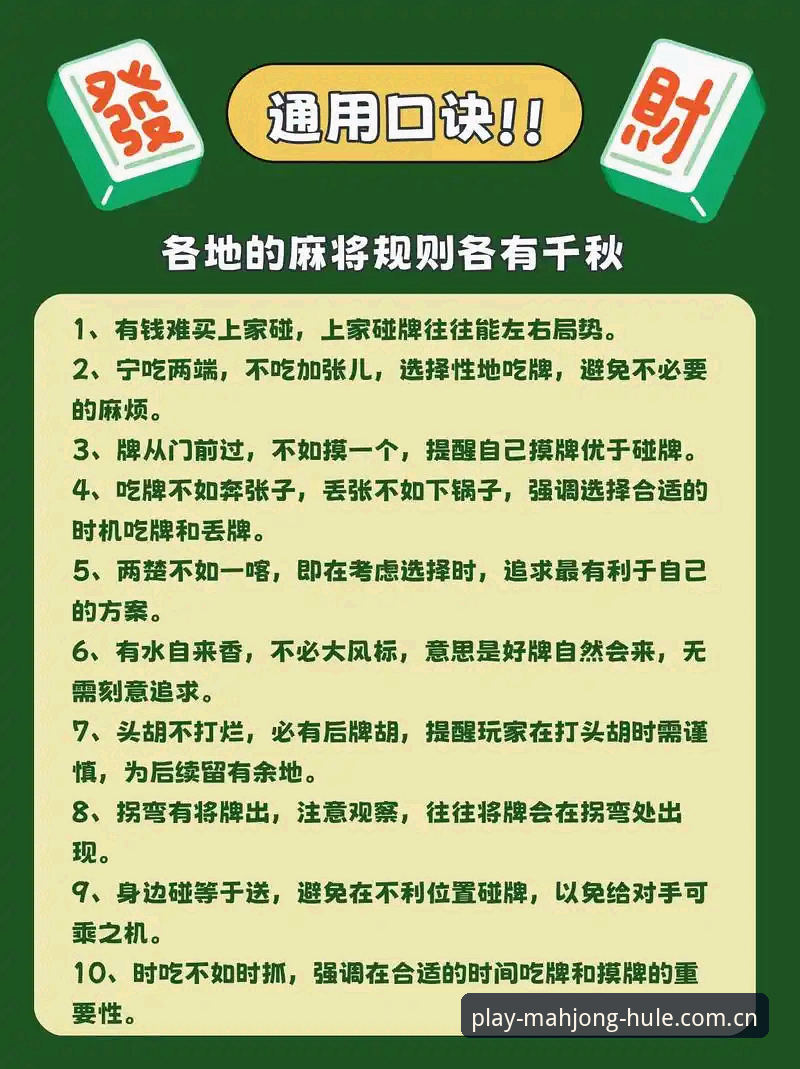 發

通用口诀!!

財

各地的麻将规则各有千秋

1、有钱难买上家碰，上家碰牌往往能左右局势。

2、宁吃两端，不吃加张儿，选择性地吃牌，避免不必要的麻烦。

3、牌从门前过，不如摸一个，提醒自己摸牌优于碰牌。

4、吃牌不如奔张子，丢张不如下锅子，强调选择合适的时机吃牌和丢牌。

5、两楚不如一喀，即在考虑选择时，追求最有利于自己的方案。

6、有水自来香，不必大风标，意思是好牌自然会来，无需刻意追求。

7、头胡不打烂，必有后牌胡，提醒玩家在打头胡时需谨慎，为后续留有余地。

8、拐弯有将牌出，注意观察，往往将牌会在拐弯处出现。

9、身边碰等于送，避免在不利位置碰牌，以免给对手可乘之机。

10、时吃不如时抓，强调在合适的时间吃牌和摸牌的重要性。

play-mahjong-hule.com.cn